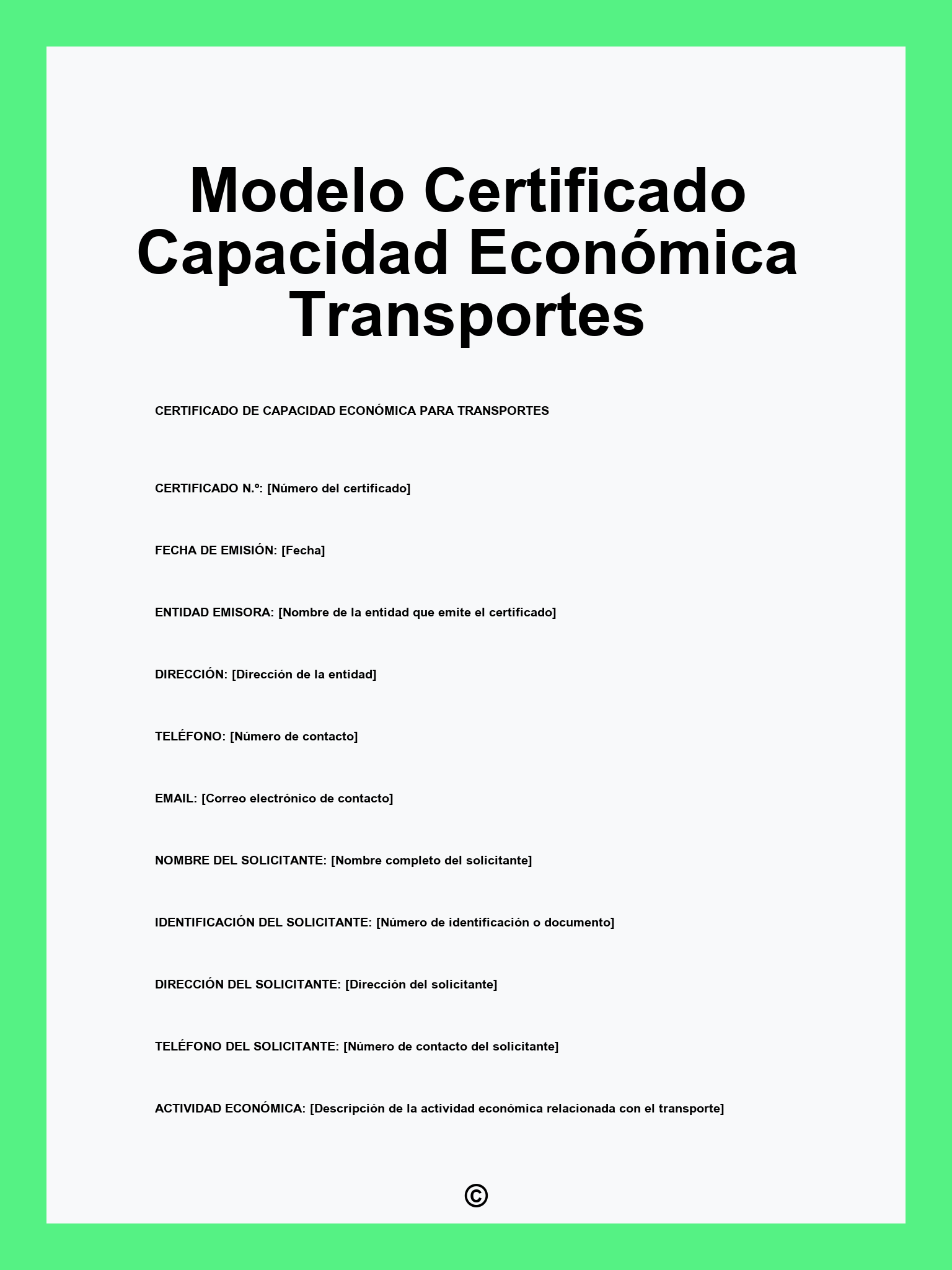 Modelo Certificado Capacidad Económica Transportes

CERTIFICADO DE CAPACIDAD ECONÓMICA PARA TRANSPORTES

CERTIFICADO N.º: [Número del certificado]

FECHA DE EMISIÓN: [Fecha]

ENTIDAD EMISORA: [Nombre de la entidad que emite el certificado]

DIRECCIÓN: [Dirección de la entidad]

TELÉFONO: [Número de contacto]

EMAIL: [Correo electrónico de contacto]

NOMBRE DEL SOLICITANTE: [Nombre completo del solicitante]

IDENTIFICACIÓN DEL SOLICITANTE: [Número de identificación o documento]

DIRECCIÓN DEL SOLICITANTE: [Dirección del solicitante]

TELÉFONO DEL SOLICITANTE: [Número de contacto del solicitante]

ACTIVIDAD ECONÓMICA: [Descripción de la actividad económica relacionada con el transporte]

©